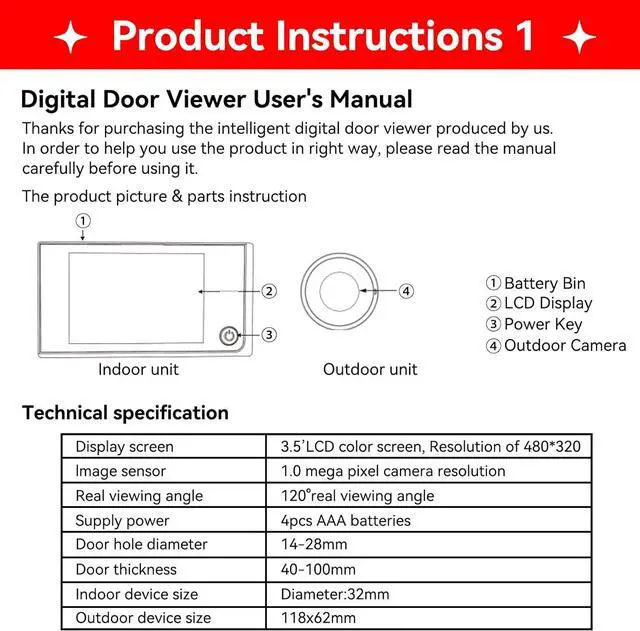 Product Instructions 1

Digital Door Viewer User's Manual

Thanks for purchasing the intelligent digital door viewer produced by us. In order to help you use the product in right way, please read the manual carefully before using it.

The product picture & parts instruction

①
②
③
④

Indoor unit

Outdoor unit

① Battery Bin
② LCD Display
③ Power Key
④ Outdoor Camera

Technical specification

| Display screen | 3.5'LCD color screen, Resolution of 480*320 |
|---|---|
| Image sensor | 1.0 mega pixel camera resolution |
| Real viewing angle | 120°real viewing angle |
| Supply power | 4pcs AAA batteries |
| Door hole diameter | 14-28mm |
| Door thickness | 40-100mm |
| Indoor device size | Diameter:32mm |
| Outdoor device size | 118x62mm |